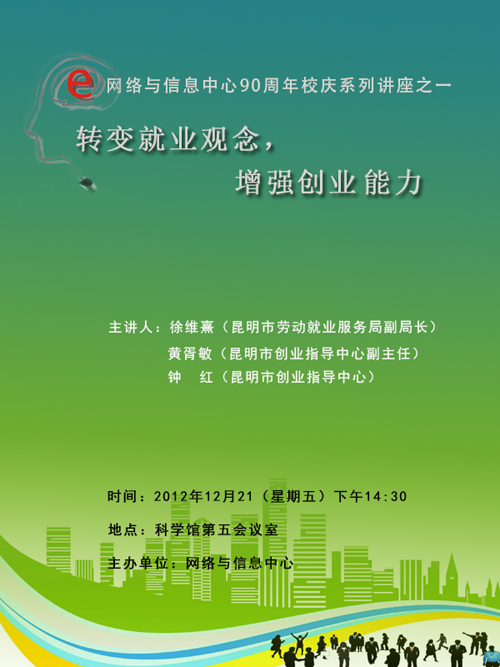 e 网络与信息中心90周年校庆系列讲座之一

转变就业观念，

增强创业能力

主讲人：徐维熹（昆明市劳动就业服务局副局长）

黄胥敏（昆明市创业指导中心副主任）

钟　红（昆明市创业指导中心）

时间：2012年12月21（星期五）下午14:30

地点：科学馆第五会议室

主办单位：网络与信息中心